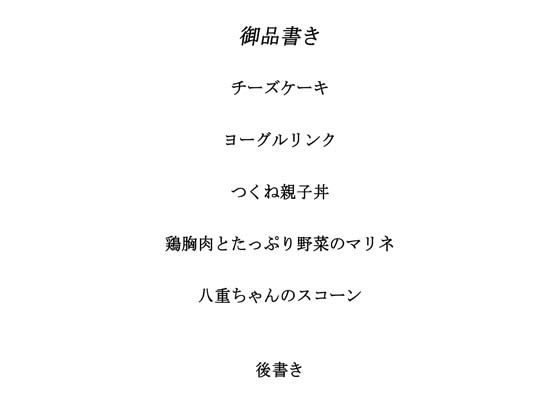 御品書き

チーズケーキ

ヨーグルリンク

つくね親子丼

鶏胸肉とたっぷり野菜のマリネ

八重ちゃんのスコーン

後書き